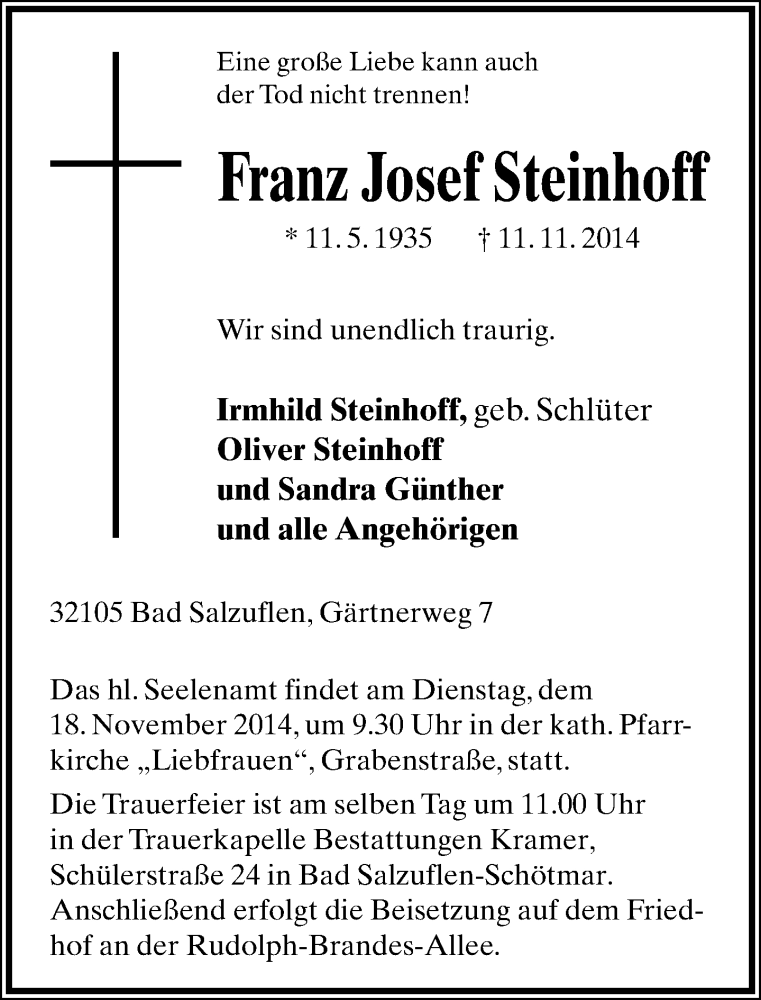 Eine große Liebe kann auch der Tod nicht trennen!

Franz Josef Steinhoff

* 11. 5. 1935 † 11. 11. 2014

Wir sind unendlich traurig.

Irmhild Steinhoff, geb. Schlüter
Oliver Steinhoff
und Sandra Günther
und alle Angehörigen

32105 Bad Salzuflen, Gärtnerweg 7

Das hl. Seelenamt findet am Dienstag, dem 18. November 2014, um 9.30 Uhr in der kath. Pfarrkirche „Liebfrauen“, Grabenstraße, statt.

Die Trauerfeier ist am selben Tag um 11.00 Uhr in der Trauerkapelle Bestattungen Kramer, Schülerstraße 24 in Bad Salzuflen-Schötmar. Anschließend erfolgt die Beisetzung auf dem Friedhof an der Rudolph-Brandes-Allee.